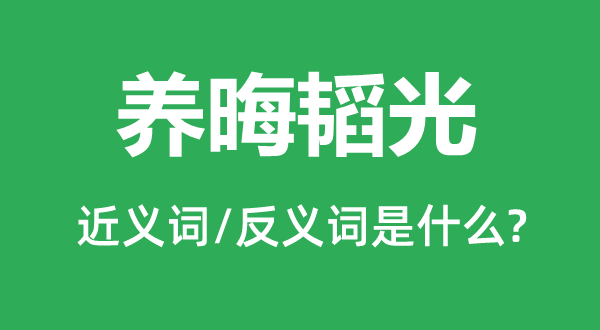 养晦韬光

近义词/反义词是什么?